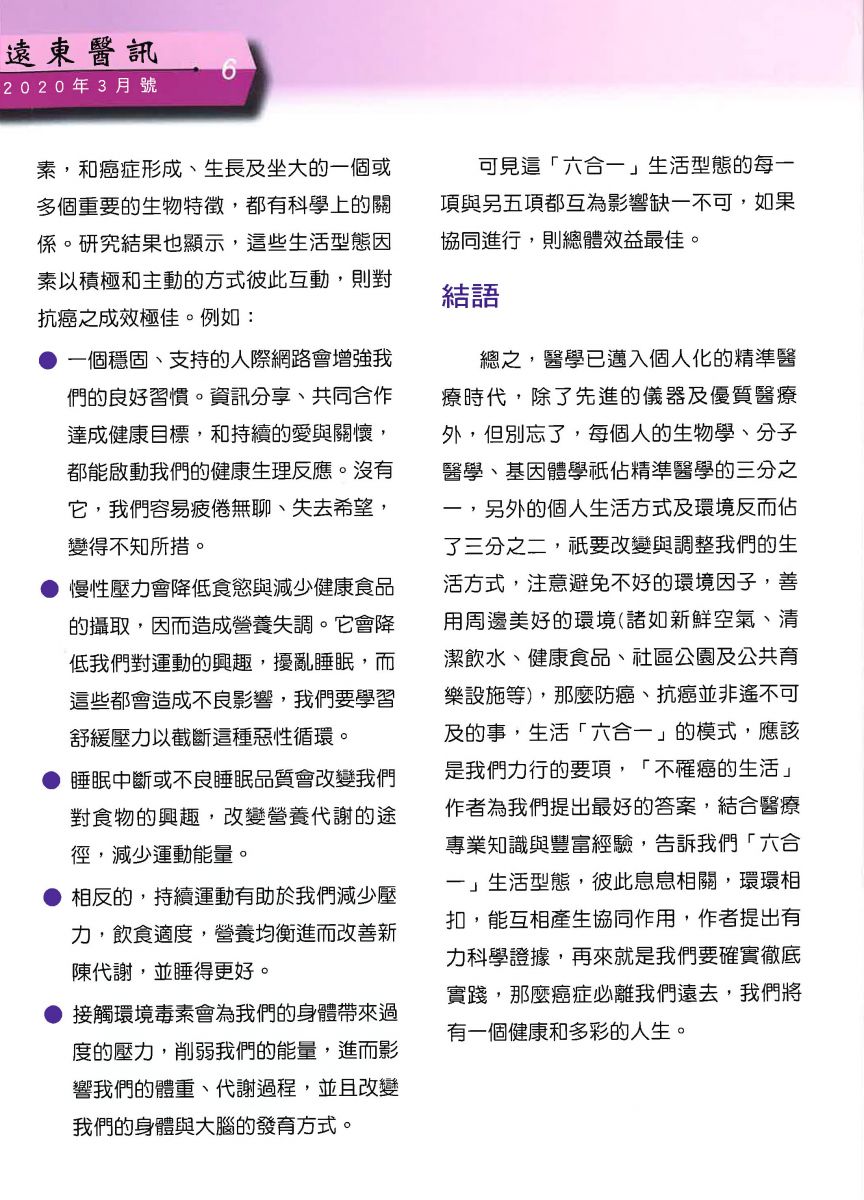 遠東醫訊
2020年3月號
6

素，和癌症形成、生長及坐大的一個或多個重要的生物特徵，都有科學上的關係。研究結果也顯示，這些生活型態因素以積極和主動的方式彼此互動，則對抗癌之成效極佳。例如：

● 一個穩固、支持的人際網路會增強我們的良好習慣。資訊分享、共同合作達成健康目標，和持續的愛與關懷，都能啟動我們的健康生理反應。沒有它，我們容易疲倦無聊、失去希望，變得不知所措。

● 慢性壓力會降低食慾與減少健康食品的攝取，因而造成營養失調。它會降低我們對運動的興趣，擾亂睡眠，而這些都會造成不良影響，我們要學習舒緩壓力以截斷這種惡性循環。

● 睡眠中斷或不良睡眠品質會改變我們對食物的興趣，改變營養代謝的途徑，減少運動能量。

● 相反的，持續運動有助於我們減少壓力，飲食適度，營養均衡進而改善新陳代謝，並睡得更好。

● 接觸環境毒素會為我們的身體帶來過度的壓力，削弱我們的能量，進而影響我們的體重、代謝過程，並且改變我們的身體與大腦的發育方式。

可見這「六合一」生活型態的每一項與另五項都互為影響缺一不可，如果協同進行，則總體效益最佳。

結語

總之，醫學已邁入個人化的精準醫療時代，除了先進的儀器及優質醫療外，但別忘了，每個人的生物學、分子醫學、基因體學祇佔精準醫學的三分之一，另外的個人生活方式及環境反而佔了三分之二，祇要改變與調整我們的生活方式，注意避免不好的環境因子，善用周邊美好的環境(諸如新鮮空氣、清潔飲水、健康食品、社區公園及公共育樂設施等)，那麼防癌、抗癌並非遙不可及的事，生活「六合一」的模式，應該是我們力行的要項，「不罹癌的生活」作者為我們提出最好的答案，結合醫療專業知識與豐富經驗，告訴我們「六合一」生活型態，彼此息息相關，環環相扣，能互相產生協同作用，作者提出有力科學證據，再來就是我們要確實徹底實踐，那麼癌症必離我們遠去，我們將有一個健康和多彩的人生。